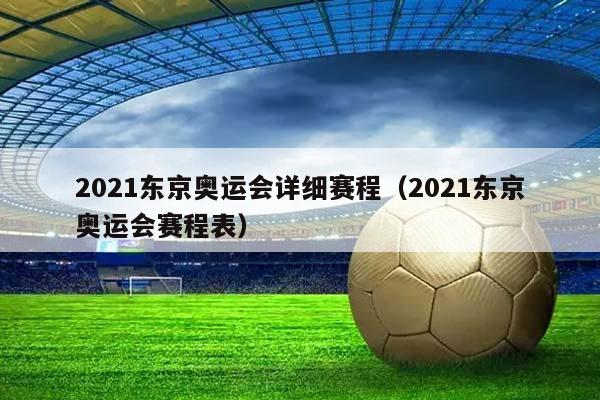 2021东京奥运会详细赛程（2021东京奥运会赛程表）